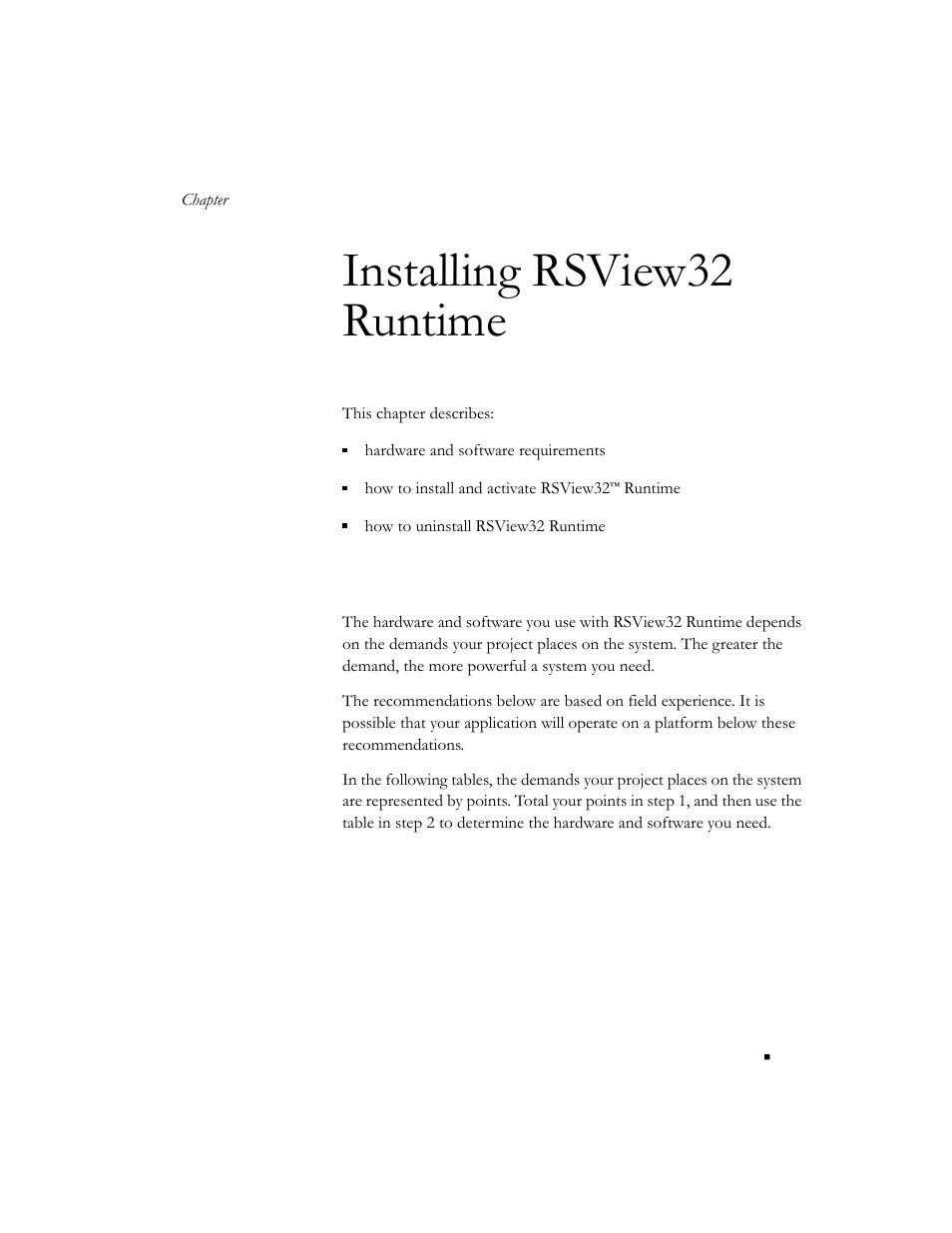 Chapter

Installing RSView32 Runtime

This chapter describes:

▪ hardware and software requirements

▪ how to install and activate RSView32™ Runtime

▪ how to uninstall RSView32 Runtime

The hardware and software you use with RSView32 Runtime depends on the demands your project places on the system. The greater the demand, the more powerful a system you need.

The recommendations below are based on field experience. It is possible that your application will operate on a platform below these recommendations.

In the following tables, the demands your project places on the system are represented by points. Total your points in step 1, and then use the table in step 2 to determine the hardware and software you need.

▪